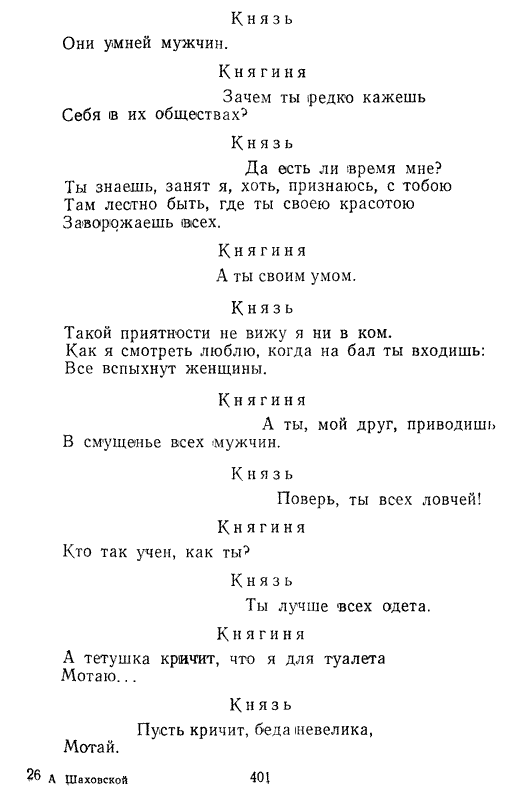 Князь

Они умней мужчин.

Княгиня

Зачем ты редко кажешь
Себя в их обществах?

Князь

Да есть ли время мне?
Ты знаешь, занят я, хоть, признаюсь, с тобою
Там лестно быть, где ты своею красотою
Заворожаешь всех.

Княгиня

А ты своим умом.

Князь

Такой приятности не вижу я ни в ком.
Как я смотреть люблю, когда на бал ты входишь:
Все вспыхнут женщины.

Княгиня

А ты, мой друг, приводишь
В смущенье всех мужчин.

Князь

Поверь, ты всех ловчей!

Княгиня

Кто так учен, как ты?

Князь

Ты лучше всех одета.

Княгиня

А тетушка кричит, что я для туалета
Мотаю...

Князь

Пусть кричит, беда невелика,
Мотай.

26 А Шаховской 401